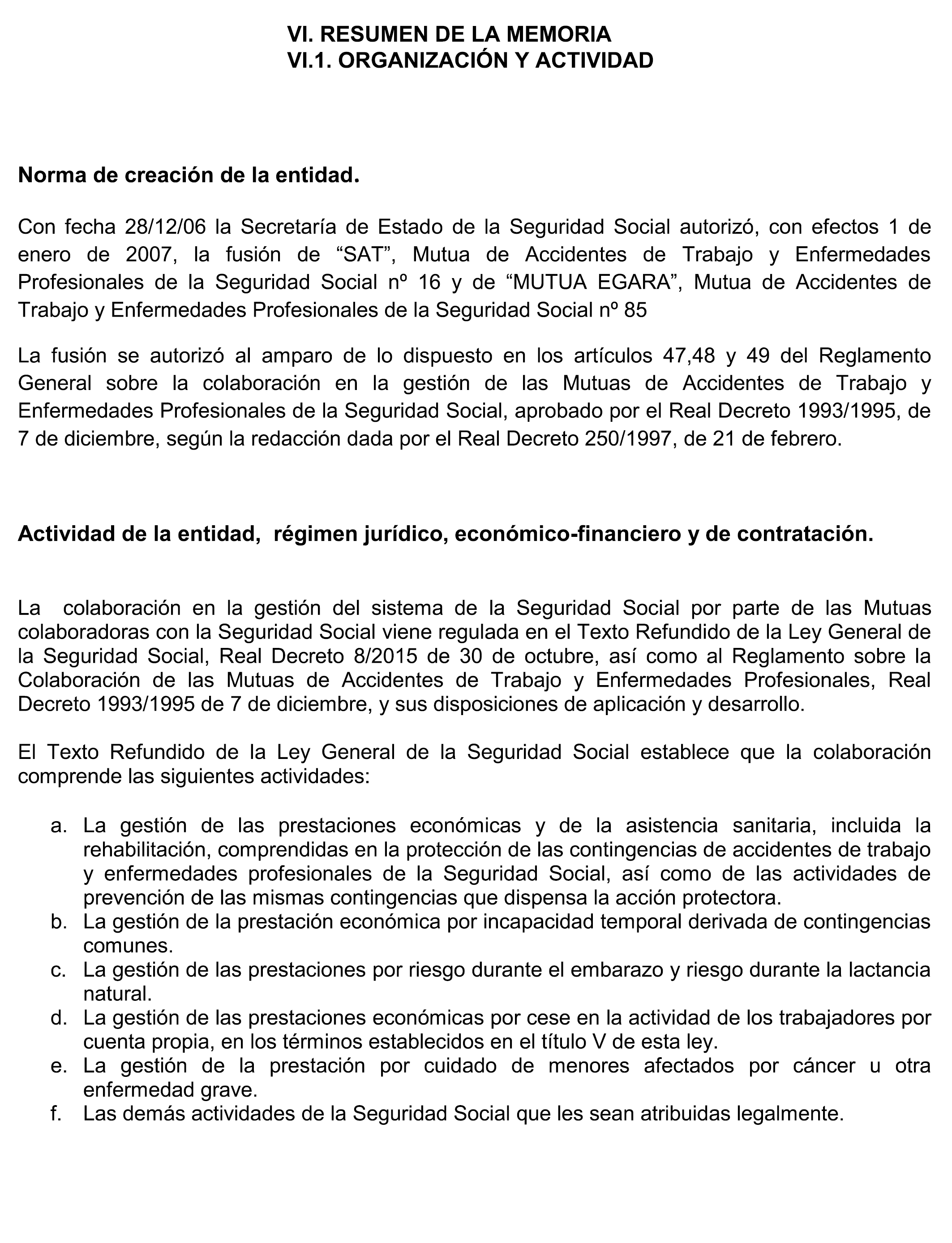 VI. RESUMEN DE LA MEMORIA
VI.1. ORGANIZACIÓN Y ACTIVIDAD

Norma de creación de la entidad.

Con fecha 28/12/06 la Secretaría de Estado de la Seguridad Social autorizó, con efectos 1 de enero de 2007, la fusión de “SAT”, Mutua de Accidentes de Trabajo y Enfermedades Profesionales de la Seguridad Social nº 16 y de “MUTUA EGARA”, Mutua de Accidentes de Trabajo y Enfermedades Profesionales de la Seguridad Social nº 85

La fusión se autorizó al amparo de lo dispuesto en los artículos 47,48 y 49 del Reglamento General sobre la colaboración en la gestión de las Mutuas de Accidentes de Trabajo y Enfermedades Profesionales de la Seguridad Social, aprobado por el Real Decreto 1993/1995, de 7 de diciembre, según la redacción dada por el Real Decreto 250/1997, de 21 de febrero.

Actividad de la entidad, régimen jurídico, económico-financiero y de contratación.

La colaboración en la gestión del sistema de la Seguridad Social por parte de las Mutuas colaboradoras con la Seguridad Social viene regulada en el Texto Refundido de la Ley General de la Seguridad Social, Real Decreto 8/2015 de 30 de octubre, así como al Reglamento sobre la Colaboración de las Mutuas de Accidentes de Trabajo y Enfermedades Profesionales, Real Decreto 1993/1995 de 7 de diciembre, y sus disposiciones de aplicación y desarrollo.

El Texto Refundido de la Ley General de la Seguridad Social establece que la colaboración comprende las siguientes actividades:

a. La gestión de las prestaciones económicas y de la asistencia sanitaria, incluida la rehabilitación, comprendidas en la protección de las contingencias de accidentes de trabajo y enfermedades profesionales de la Seguridad Social, así como de las actividades de prevención de las mismas contingencias que dispensa la acción protectora.
b. La gestión de la prestación económica por incapacidad temporal derivada de contingencias comunes.
c. La gestión de las prestaciones por riesgo durante el embarazo y riesgo durante la lactancia natural.
d. La gestión de las prestaciones económicas por cese en la actividad de los trabajadores por cuenta propia, en los términos establecidos en el título V de esta ley.
e. La gestión de la prestación por cuidado de menores afectados por cáncer u otra enfermedad grave.
f. Las demás actividades de la Seguridad Social que les sean atribuidas legalmente.